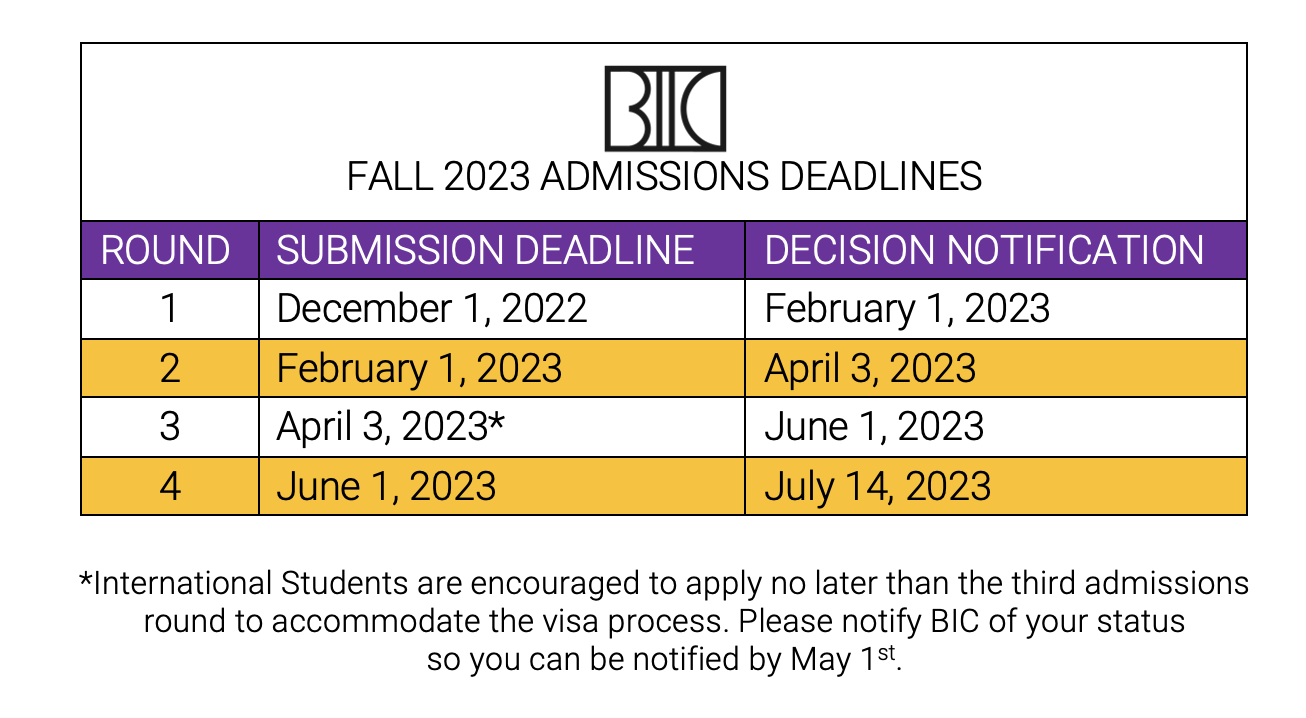 BIC

FALL 2023 ADMISSIONS DEADLINES

| ROUND | SUBMISSION DEADLINE | DECISION NOTIFICATION |
|---|---|---|
| 1 | December 1, 2022 | February 1, 2023 |
| 2 | February 1, 2023 | April 3, 2023 |
| 3 | April 3, 2023* | June 1, 2023 |
| 4 | June 1, 2023 | July 14, 2023 |

*International Students are encouraged to apply no later than the third admissions round to accommodate the visa process. Please notify BIC of your status so you can be notified by May 1$^{st}$.